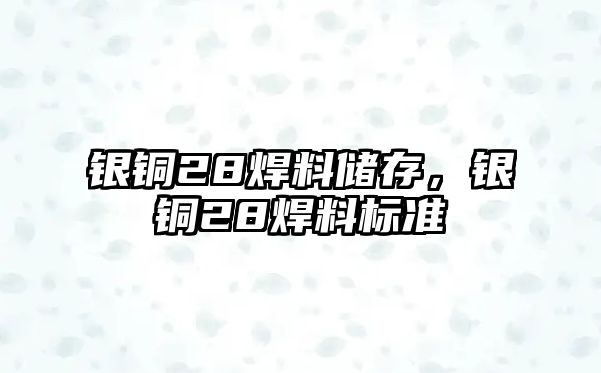 银铜28焊料储存，银铜28焊料标准